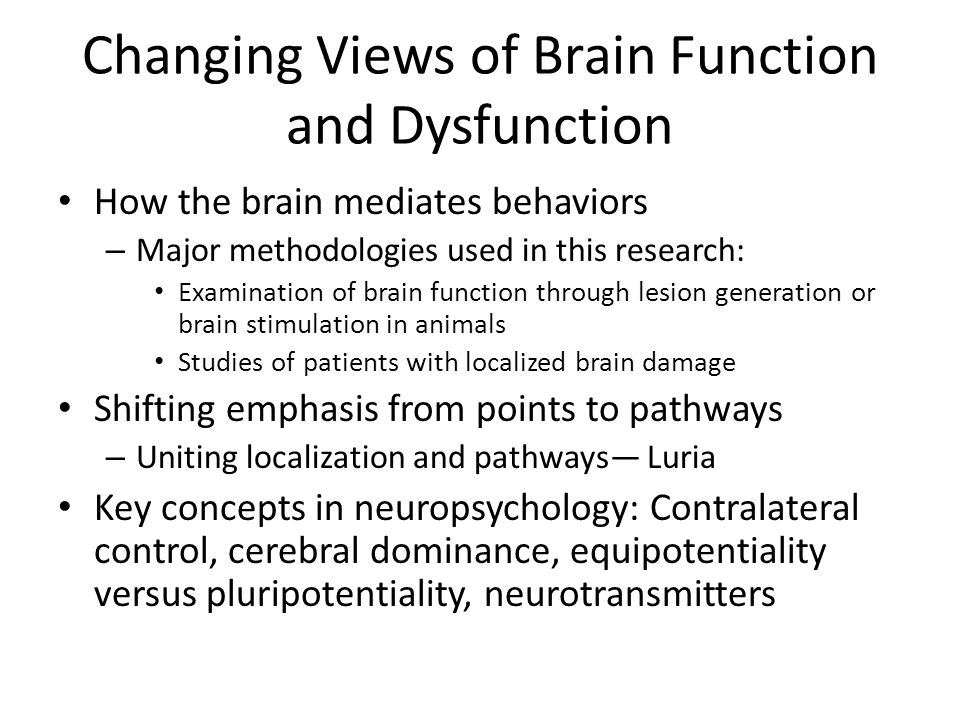 Changing Views of Brain Function and Dysfunction

• How the brain mediates behaviors
– Major methodologies used in this research:
• Examination of brain function through lesion generation or brain stimulation in animals
• Studies of patients with localized brain damage

• Shifting emphasis from points to pathways
– Uniting localization and pathways— Luria

• Key concepts in neuropsychology: Contralateral control, cerebral dominance, equipotentiality versus pluripotentiality, neurotransmitters